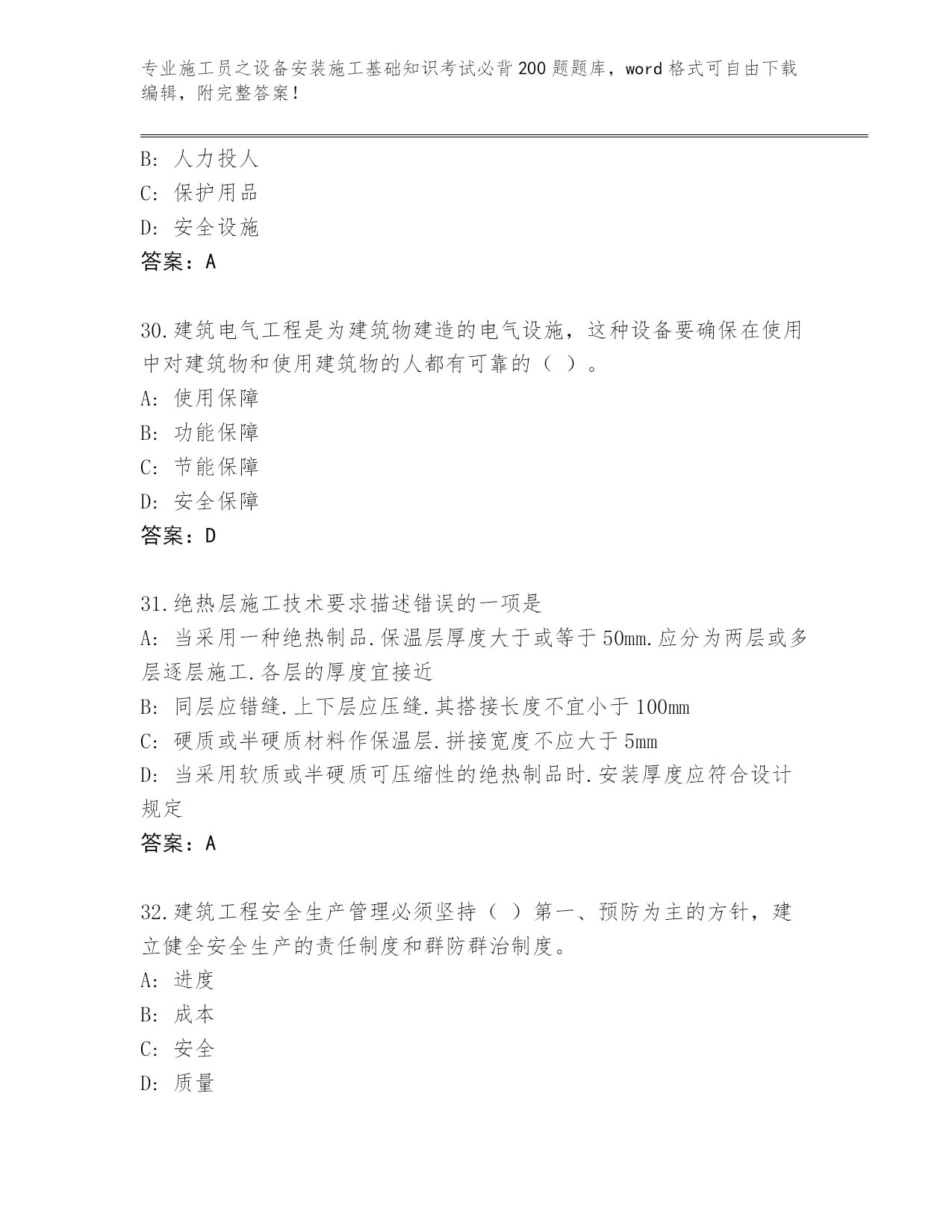 专业施工员之设备安装施工基础知识考试必背200题题库，word格式可自由下载编辑，附完整答案！

B: 人力投人
C: 保护用品
D: 安全设施
答案：A

30.建筑电气工程是为建筑物建造的电气设施，这种设备要确保在使用中对建筑物和使用建筑物的人都有可靠的（ ）。
A: 使用保障
B: 功能保障
C: 节能保障
D: 安全保障
答案：D

31.绝热层施工技术要求描述错误的一项是
A: 当采用一种绝热制品.保温层厚度大于或等于50mm.应分为两层或多层逐层施工.各层的厚度宜接近
B: 同层应错缝.上下层应压缝.其搭接长度不宜小于100mm
C: 硬质或半硬质材料作保温层.拼接宽度不应大于5mm
D: 当采用软质或半硬质可压缩性的绝热制品时.安装厚度应符合设计规定
答案：A

32.建筑工程安全生产管理必须坚持（ ）第一、预防为主的方针，建立健全安全生产的责任制度和群防群治制度。
A: 进度
B: 成本
C: 安全
D: 质量